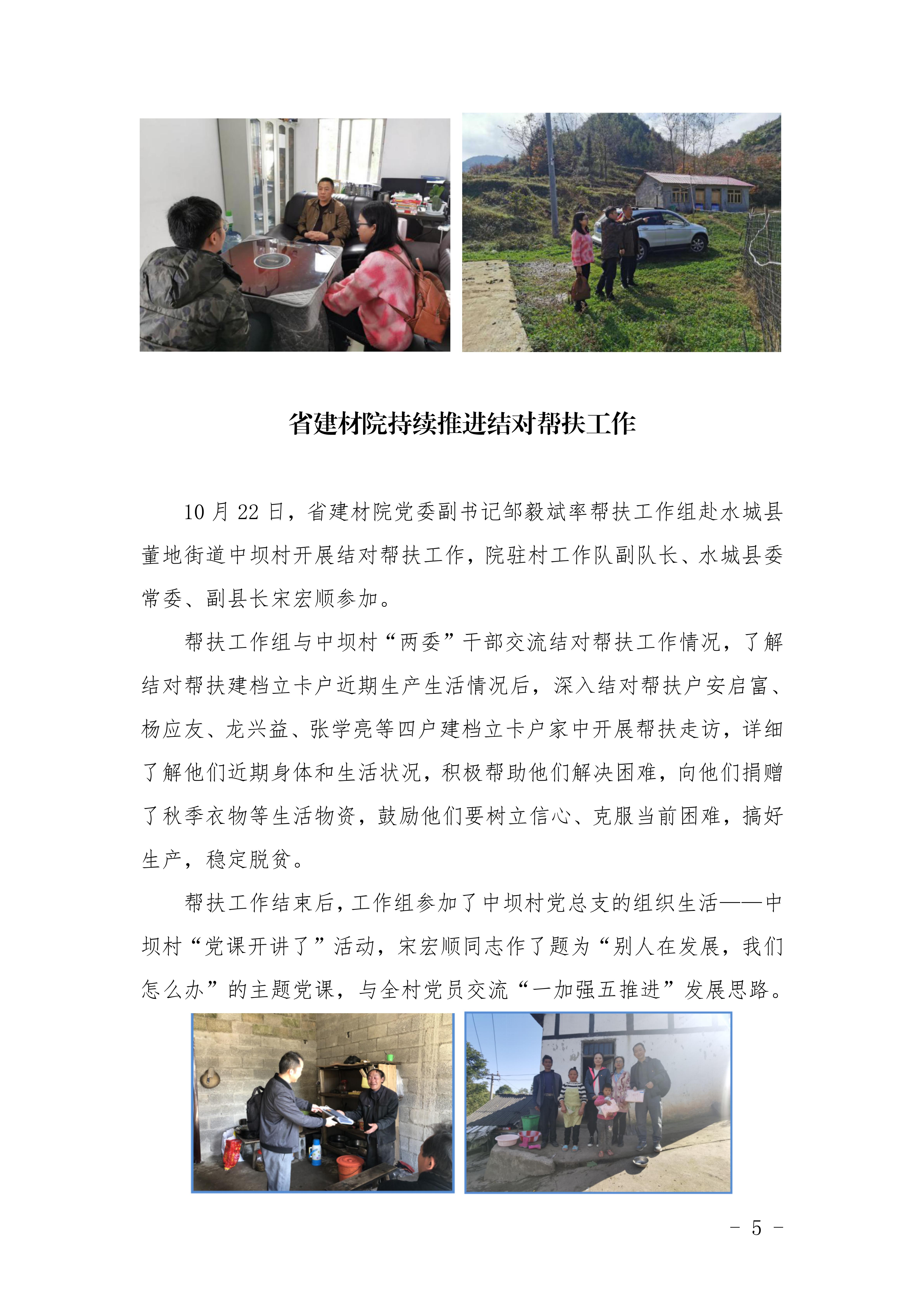 省建材院持续推进结对帮扶工作

10 月 22 日，省建材院党委副书记邹毅斌率帮扶工作组赴水城县董地街道中坝村开展结对帮扶工作，院驻村工作队副队长、水城县委常委、副县长宋宏顺参加。

帮扶工作组与中坝村“两委”干部交流结对帮扶工作情况，了解结对帮扶建档立卡户近期生产生活情况后，深入结对帮扶户安启富、杨应友、龙兴益、张学亮等四户建档立卡户家中开展帮扶走访，详细了解他们近期身体和生活状况，积极帮助他们解决困难，向他们捐赠了秋季衣物等生活物资，鼓励他们要树立信心、克服当前困难，搞好生产，稳定脱贫。

帮扶工作结束后，工作组参加了中坝村党总支的组织生活——中坝村“党课开讲了”活动，宋宏顺同志作了题为“别人在发展，我们怎么办”的主题党课，与全村党员交流“一加强五推进”发展思路。

- 5 -